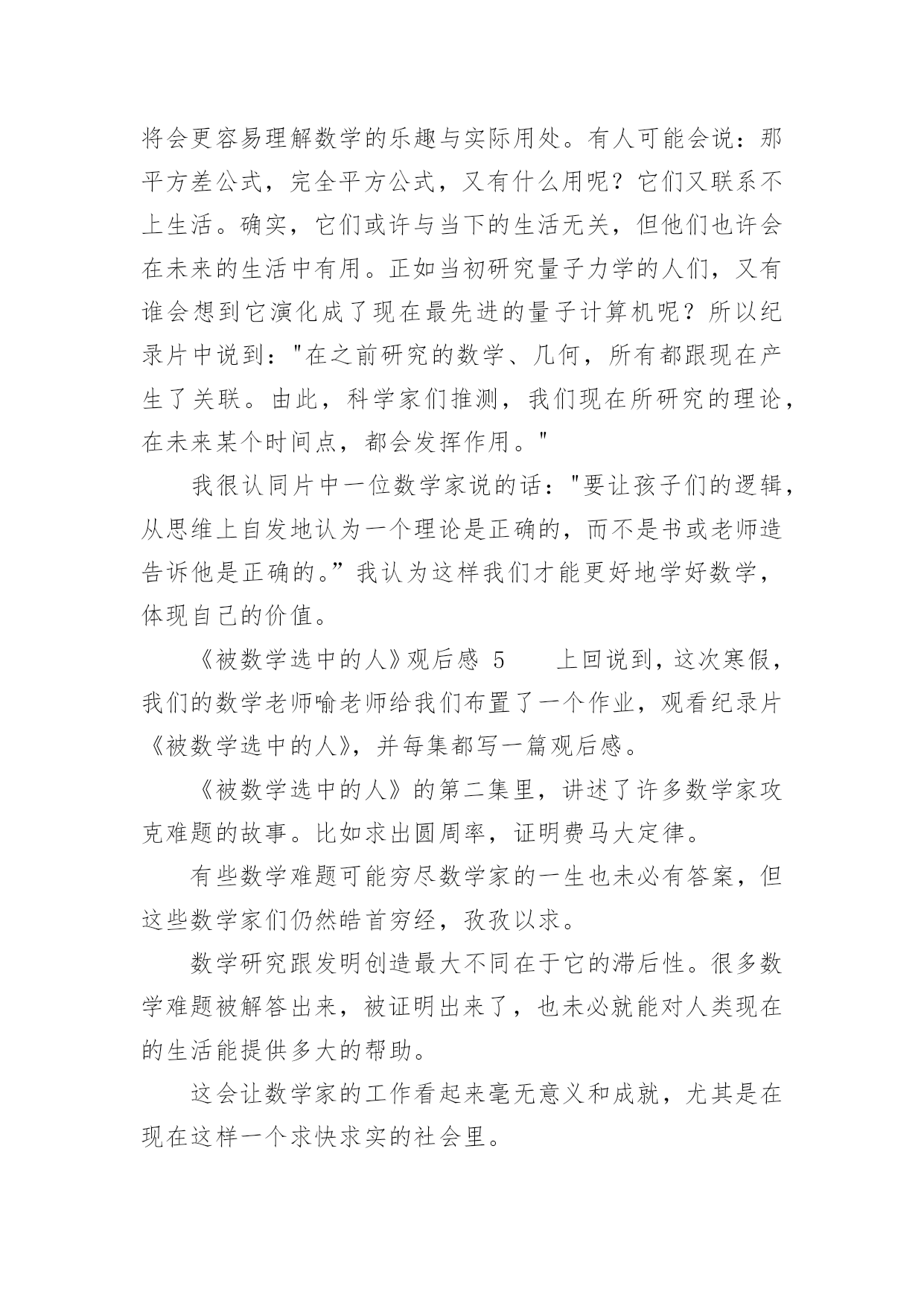 将会更容易理解数学的乐趣与实际用处。有人可能会说：那平方差公式，完全平方公式，又有什么用呢？它们又联系不上生活。确实，它们或许与当下的生活无关，但他们也许会在未来的生活中有用。正如当初研究量子力学的人们，又有谁会想到它演化成了现在最先进的量子计算机呢？所以纪录片中说到："在之前研究的数学、几何，所有都跟现在产生了关联。由此，科学家们推测，我们现在所研究的理论，在未来某个时间点，都会发挥作用。"

我很认同片中一位数学家说的话："要让孩子们的逻辑，从思维上自发地认为一个理论是正确的，而不是书或老师造告诉他是正确的。”我认为这样我们才能更好地学好数学，体现自己的价值。

《被数学选中的人》观后感 5　　上回说到，这次寒假，我们的数学老师喻老师给我们布置了一个作业，观看纪录片《被数学选中的人》，并每集都写一篇观后感。

《被数学选中的人》的第二集里，讲述了许多数学家攻克难题的故事。比如求出圆周率，证明费马大定律。

有些数学难题可能穷尽数学家的一生也未必有答案，但这些数学家们仍然皓首穷经，孜孜以求。

数学研究跟发明创造最大不同在于它的滞后性。很多数学难题被解答出来，被证明出来了，也未必就能对人类现在的生活能提供多大的帮助。

这会让数学家的工作看起来毫无意义和成就，尤其是在现在这样一个求快求实的社会里。